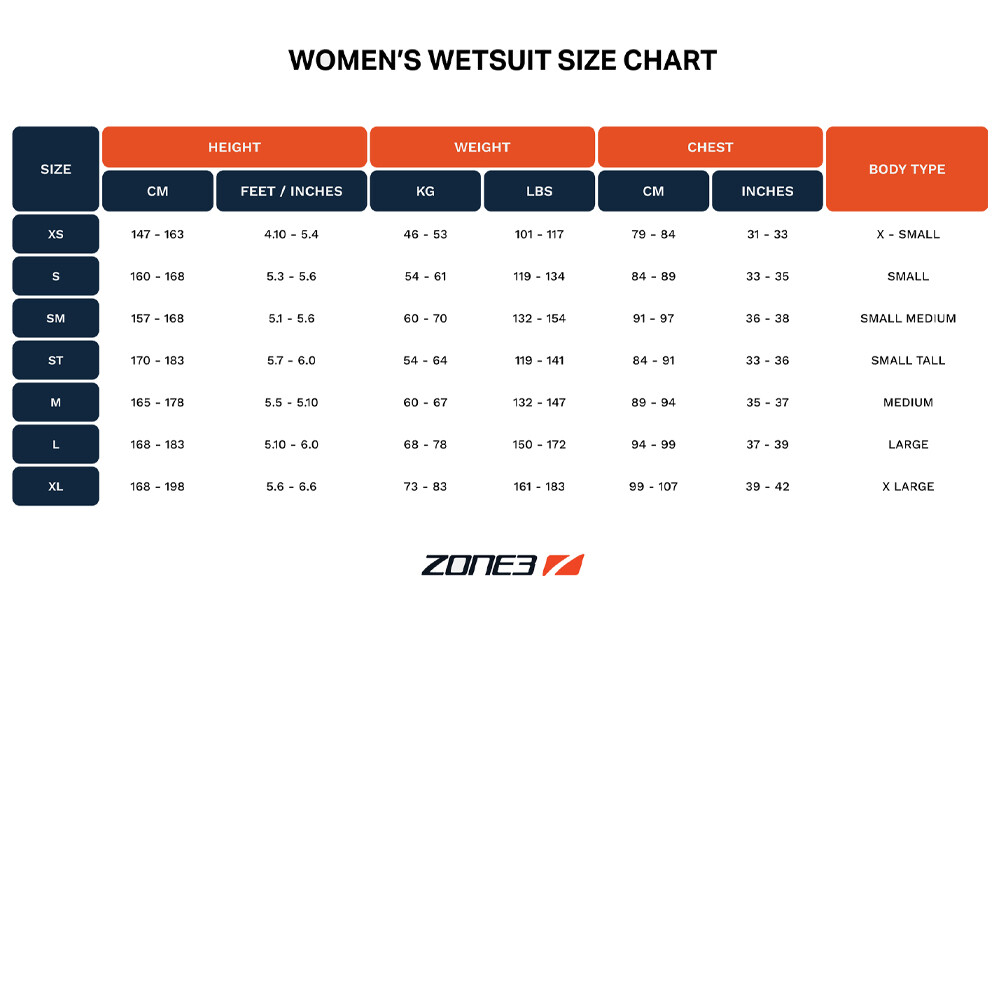 WOMEN'S WETSUIT SIZE CHART

| SIZE | HEIGHT CM | HEIGHT FEET / INCHES | WEIGHT KG | WEIGHT LBS | CHEST CM | CHEST INCHES | BODY TYPE |
|---|---|---|---|---|---|---|---|
| XS | 147 - 163 | 4.10 - 5.4 | 46 - 53 | 101 - 117 | 79 - 84 | 31 - 33 | X - SMALL |
| S | 160 - 168 | 5.3 - 5.6 | 54 - 61 | 119 - 134 | 84 - 89 | 33 - 35 | SMALL |
| SM | 157 - 168 | 5.1 - 5.6 | 60 - 70 | 132 - 154 | 91 - 97 | 36 - 38 | SMALL MEDIUM |
| ST | 170 - 183 | 5.7 - 6.0 | 54 - 64 | 119 - 141 | 84 - 91 | 33 - 36 | SMALL TALL |
| M | 165 - 178 | 5.5 - 5.10 | 60 - 67 | 132 - 147 | 89 - 94 | 35 - 37 | MEDIUM |
| L | 168 - 183 | 5.10 - 6.0 | 68 - 78 | 150 - 172 | 94 - 99 | 37 - 39 | LARGE |
| XL | 168 - 198 | 5.6 - 6.6 | 73 - 83 | 161 - 183 | 99 - 107 | 39 - 42 | X LARGE |

ZONE3